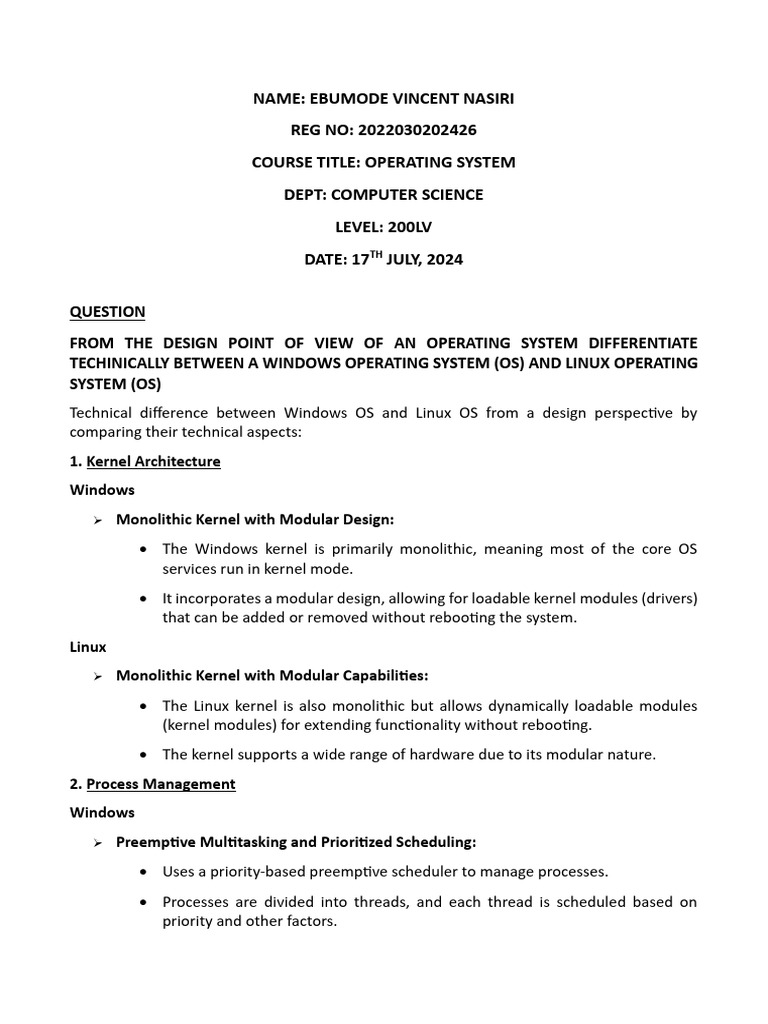 NAME: EBUMODE VINCENT NASIRI

REG NO: 2022030202426

COURSE TITLE: OPERATING SYSTEM

DEPT: COMPUTER SCIENCE

LEVEL: 200LV

DATE: 17$^{TH}$ JULY, 2024

QUESTION

FROM THE DESIGN POINT OF VIEW OF AN OPERATING SYSTEM DIFFERENTIATE TECHINICALLY BETWEEN A WINDOWS OPERATING SYSTEM (OS) AND LINUX OPERATING SYSTEM (OS)

Technical difference between Windows OS and Linux OS from a design perspective by comparing their technical aspects:

1. Kernel Architecture

Windows

➢ Monolithic Kernel with Modular Design:

• The Windows kernel is primarily monolithic, meaning most of the core OS services run in kernel mode.

• It incorporates a modular design, allowing for loadable kernel modules (drivers) that can be added or removed without rebooting the system.

Linux

➢ Monolithic Kernel with Modular Capabilities:

• The Linux kernel is also monolithic but allows dynamically loadable modules (kernel modules) for extending functionality without rebooting.

• The kernel supports a wide range of hardware due to its modular nature.

2. Process Management

Windows

➢ Preemptive Multitasking and Prioritized Scheduling:

• Uses a priority-based preemptive scheduler to manage processes.

• Processes are divided into threads, and each thread is scheduled based on priority and other factors.